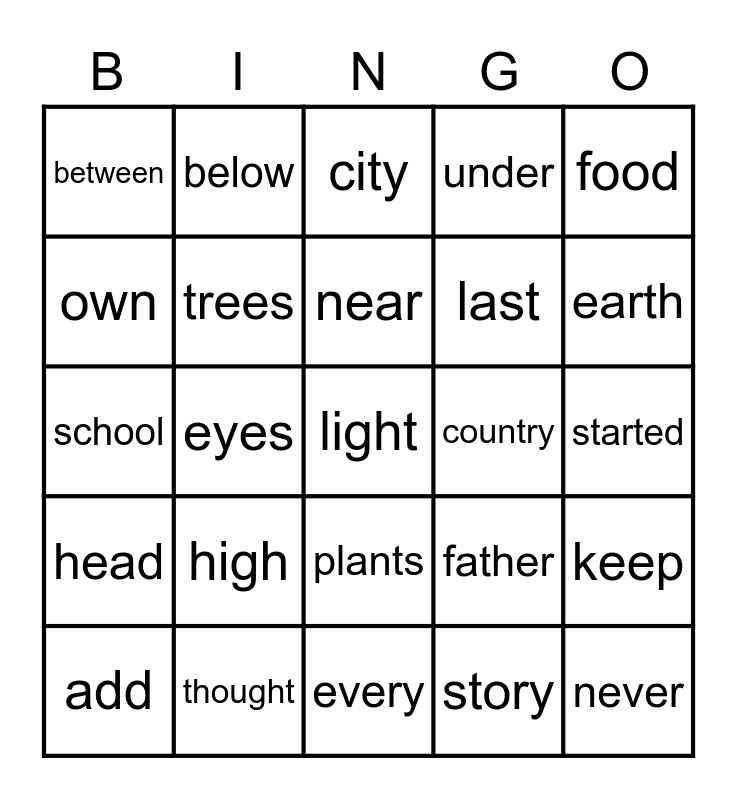 | B | I | N | G | O |
|---|---|---|---|---|
| between | below | city | under | food |
| own | trees | near | last | earth |
| school | eyes | light | country | started |
| head | high | plants | father | keep |
| add | thought | every | story | never |